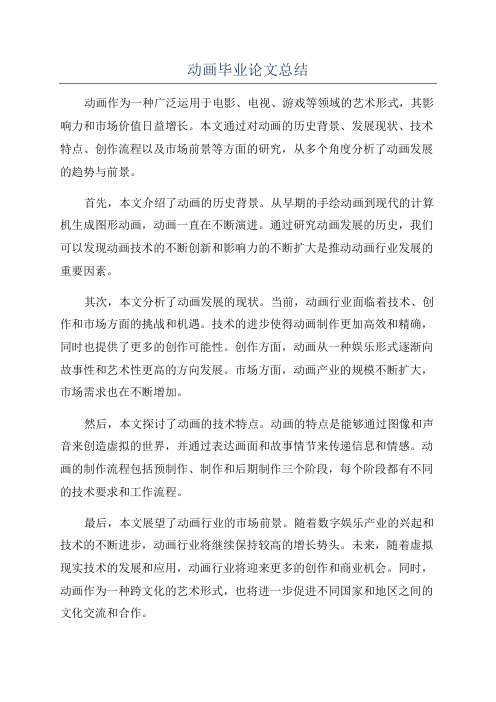 动画毕业论文总结

动画作为一种广泛运用于电影、电视、游戏等领域的艺术形式，其影响力和市场价值日益增长。本文通过对动画的历史背景、发展现状、技术特点、创作流程以及市场前景等方面的研究，从多个角度分析了动画发展的趋势与前景。

首先，本文介绍了动画的历史背景。从早期的手绘动画到现代的计算机生成图形动画，动画一直在不断演进。通过研究动画发展的历史，我们可以发现动画技术的不断创新和影响力的不断扩大是推动动画行业发展的重要因素。

其次，本文分析了动画发展的现状。当前，动画行业面临着技术、创作和市场方面的挑战和机遇。技术的进步使得动画制作更加高效和精确，同时也提供了更多的创作可能性。创作方面，动画从一种娱乐形式逐渐向故事性和艺术性更高的方向发展。市场方面，动画产业的规模不断扩大，市场需求也在不断增加。

然后，本文探讨了动画的技术特点。动画的特点是能够通过图像和声音来创造虚拟的世界，并通过表达画面和故事情节来传递信息和情感。动画的制作流程包括预制作、制作和后期制作三个阶段，每个阶段都有不同的技术要求和工作流程。

最后，本文展望了动画行业的市场前景。随着数字娱乐产业的兴起和技术的不断进步，动画行业将继续保持较高的增长势头。未来，随着虚拟现实技术的发展和应用，动画行业将迎来更多的创作和商业机会。同时，动画作为一种跨文化的艺术形式，也将进一步促进不同国家和地区之间的文化交流和合作。